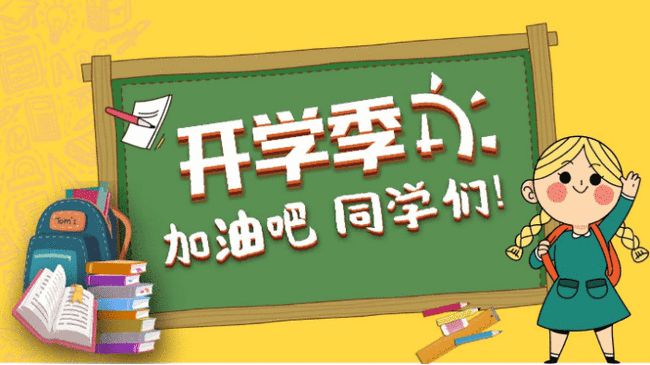 开学季

加油吧 同学们!

Tom's